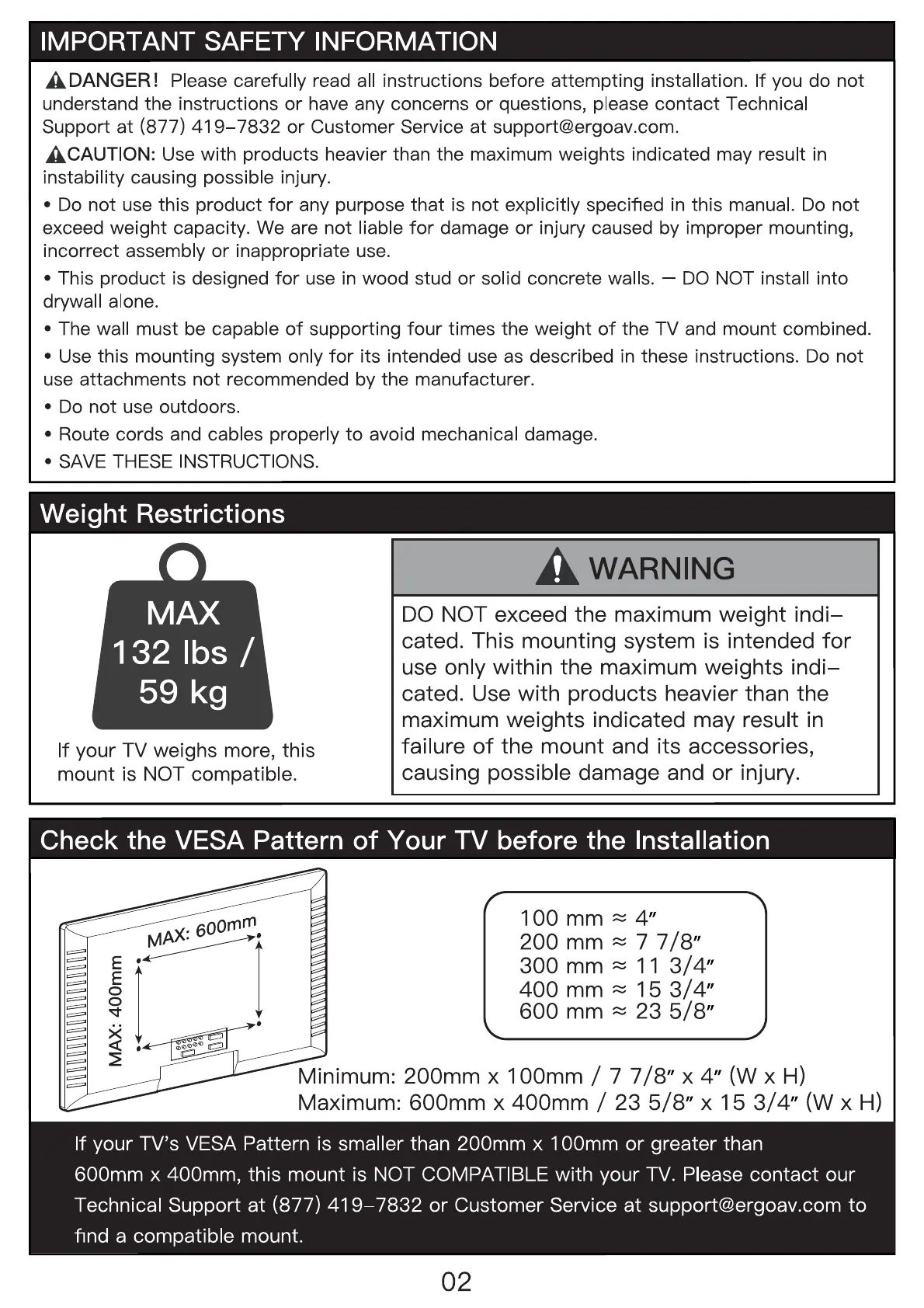 IMPORTANT SAFETY INFORMATION

DANGER! Please carefully read all instructions before attempting installation. If you do not understand the instructions or have any concerns or questions, please contact Technical Support at (877) 419-7832 or Customer Service at support@ergoav.com.

CAUTION: Use with products heavier than the maximum weights indicated may result in instability causing possible injury.

• Do not use this product for any purpose that is not explicitly specified in this manual. Do not exceed weight capacity. We are not liable for damage or injury caused by improper mounting, incorrect assembly or inappropriate use.
• This product is designed for use in wood stud or solid concrete walls. — DO NOT install into drywall alone.
• The wall must be capable of supporting four times the weight of the TV and mount combined.
• Use this mounting system only for its intended use as described in these instructions. Do not use attachments not recommended by the manufacturer.
• Do not use outdoors.
• Route cords and cables properly to avoid mechanical damage.
• SAVE THESE INSTRUCTIONS.

Weight Restrictions

MAX
132 lbs /
59 kg

If your TV weighs more, this mount is NOT compatible.

WARNING

DO NOT exceed the maximum weight indicated. This mounting system is intended for use only within the maximum weights indicated. Use with products heavier than the maximum weights indicated may result in failure of the mount and its accessories, causing possible damage and or injury.

Check the VESA Pattern of Your TV before the Installation

MAX: 600mm
MAX: 400mm

100 mm ≈ 4"
200 mm ≈ 7 7/8"
300 mm ≈ 11 3/4"
400 mm ≈ 15 3/4"
600 mm ≈ 23 5/8"

Minimum: 200mm x 100mm / 7 7/8" x 4" (W x H)
Maximum: 600mm x 400mm / 23 5/8" x 15 3/4" (W x H)

If your TV's VESA Pattern is smaller than 200mm x 100mm or greater than 600mm x 400mm, this mount is NOT COMPATIBLE with your TV. Please contact our Technical Support at (877) 419-7832 or Customer Service at support@ergoav.com to find a compatible mount.

02